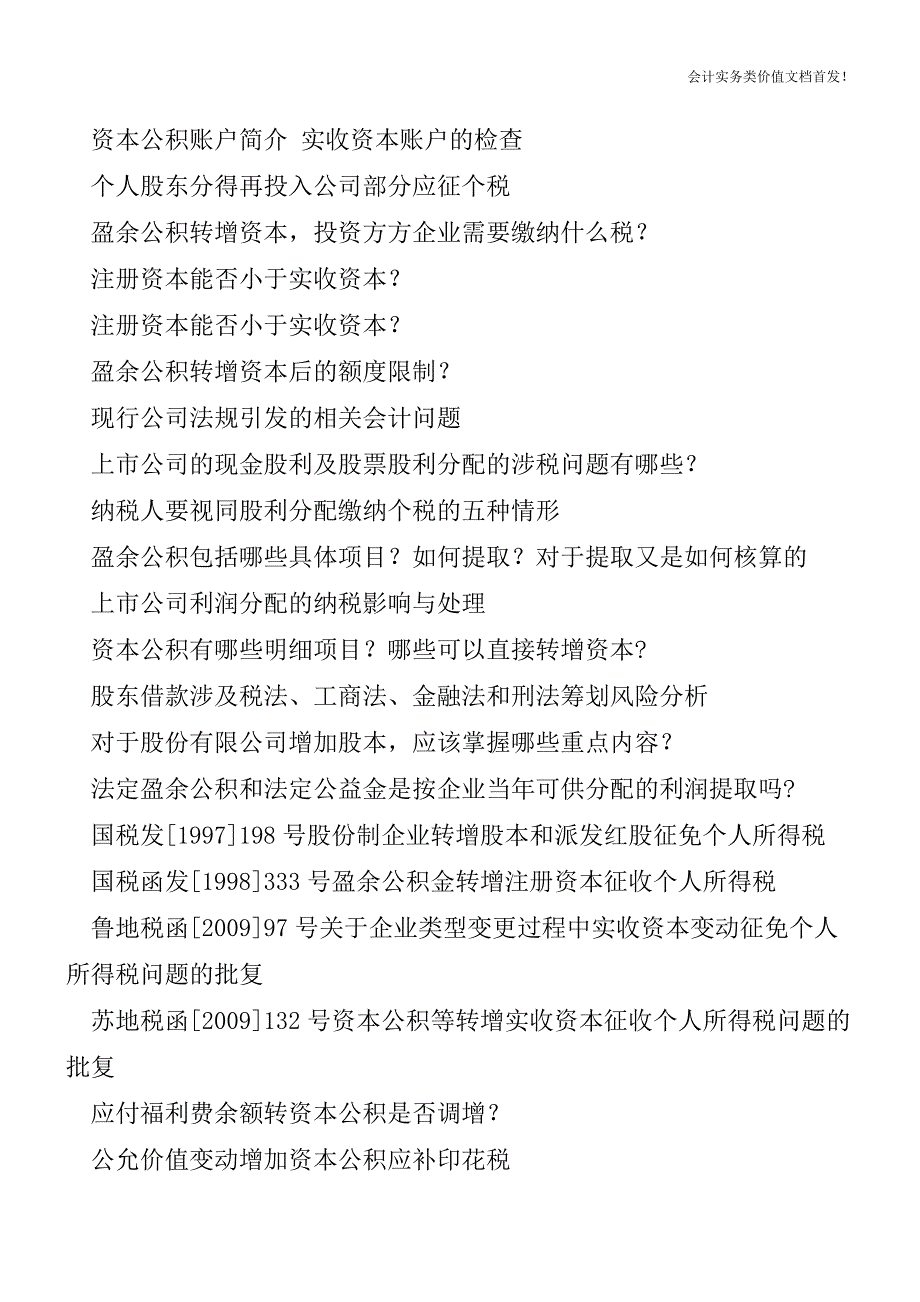 会计实务类价值文档首发!

资本公积账户简介 实收资本账户的检查

个人股东分得再投入公司部分应征个税

盈余公积转增资本，投资方方企业需要缴纳什么税？

注册资本能否小于实收资本？

注册资本能否小于实收资本？

盈余公积转增资本后的额度限制？

现行公司法规引发的相关会计问题

上市公司的现金股利及股票股利分配的涉税问题有哪些？

纳税人要视同股利分配缴纳个税的五种情形

盈余公积包括哪些具体项目？如何提取？对于提取又是如何核算的

上市公司利润分配的纳税影响与处理

资本公积有哪些明细项目？哪些可以直接转增资本?

股东借款涉及税法、工商法、金融法和刑法筹划风险分析

对于股份有限公司增加股本，应该掌握哪些重点内容？

法定盈余公积和法定公益金是按企业当年可供分配的利润提取吗?

国税发[1997]198 号股份制企业转增股本和派发红股征免个人所得税

国税函发[1998]333 号盈余公积金转增注册资本征收个人所得税

鲁地税函[2009]97 号关于企业类型变更过程中实收资本变动征免个人所得税问题的批复

苏地税函[2009]132 号资本公积等转增实收资本征收个人所得税问题的批复

应付福利费余额转资本公积是否调增？

公允价值变动增加资本公积应补印花税